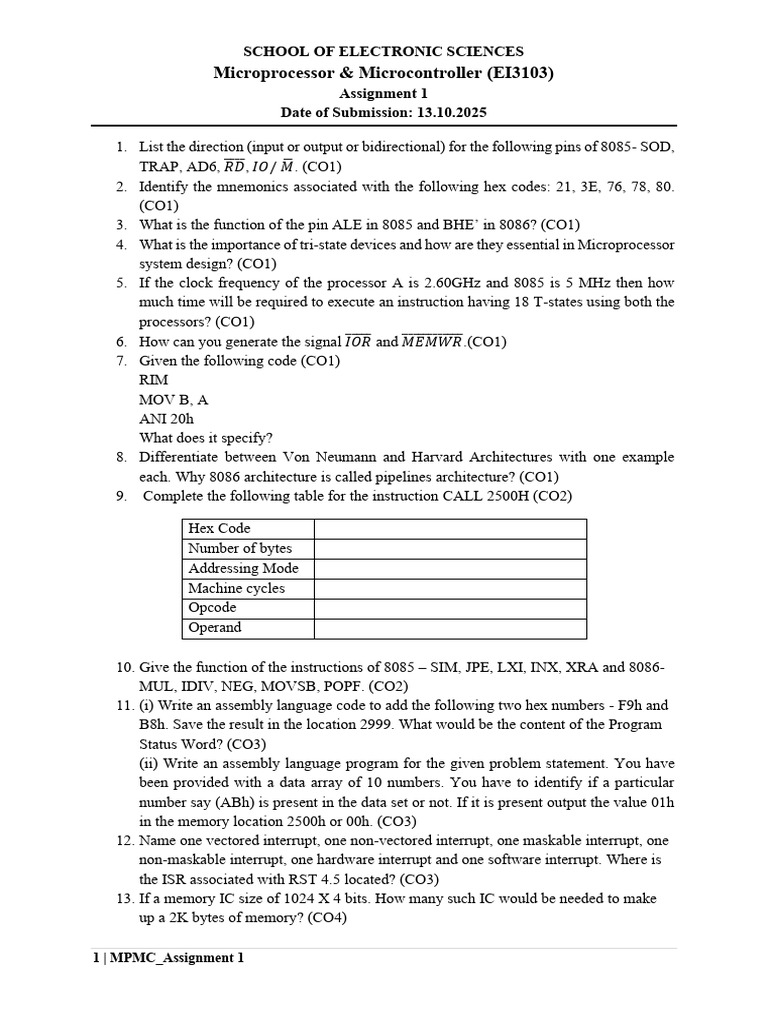 SCHOOL OF ELECTRONIC SCIENCES
Microprocessor & Microcontroller (EI3103)
Assignment 1
Date of Submission: 13.10.2025

1. List the direction (input or output or bidirectional) for the following pins of 8085- SOD, TRAP, AD6, $\overline{RD}$, $IO/\overline{M}$. (CO1)
2. Identify the mnemonics associated with the following hex codes: 21, 3E, 76, 78, 80. (CO1)
3. What is the function of the pin ALE in 8085 and BHE' in 8086? (CO1)
4. What is the importance of tri-state devices and how are they essential in Microprocessor system design? (CO1)
5. If the clock frequency of the processor A is 2.60GHz and 8085 is 5 MHz then how much time will be required to execute an instruction having 18 T-states using both the processors? (CO1)
6. How can you generate the signal $\overline{IOR}$ and $\overline{MEMWR}$.(CO1)
7. Given the following code (CO1)
RIM
MOV B, A
ANI 20h
What does it specify?
8. Differentiate between Von Neumann and Harvard Architectures with one example each. Why 8086 architecture is called pipelines architecture? (CO1)
9. Complete the following table for the instruction CALL 2500H (CO2)

| Hex Code | |
|---|---|
| Number of bytes | |
| Addressing Mode | |
| Machine cycles | |
| Opcode | |
| Operand | |

10. Give the function of the instructions of 8085 – SIM, JPE, LXI, INX, XRA and 8086- MUL, IDIV, NEG, MOVSB, POPF. (CO2)
11. (i) Write an assembly language code to add the following two hex numbers - F9h and B8h. Save the result in the location 2999. What would be the content of the Program Status Word? (CO3)
(ii) Write an assembly language program for the given problem statement. You have been provided with a data array of 10 numbers. You have to identify if a particular number say (ABh) is present in the data set or not. If it is present output the value 01h in the memory location 2500h or 00h. (CO3)
12. Name one vectored interrupt, one non-vectored interrupt, one maskable interrupt, one non-maskable interrupt, one hardware interrupt and one software interrupt. Where is the ISR associated with RST 4.5 located? (CO3)
13. If a memory IC size of 1024 X 4 bits. How many such IC would be needed to make up a 2K bytes of memory? (CO4)

1 | MPMC_Assignment 1